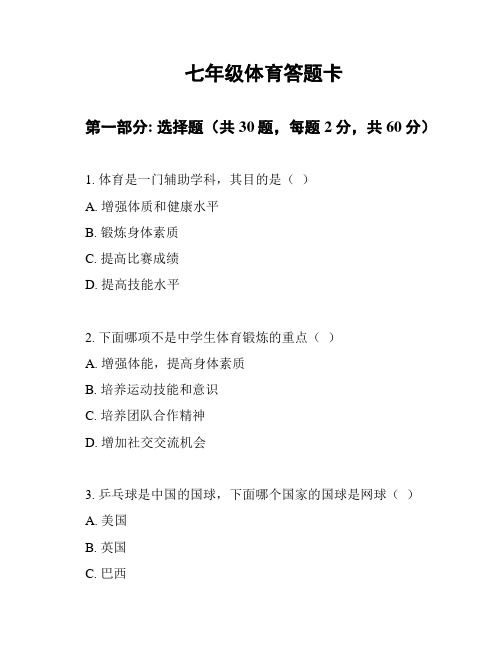 七年级体育答题卡

第一部分: 选择题（共 30 题，每题 2 分，共 60 分）

1. 体育是一门辅助学科，其目的是（ ）

A. 增强体质和健康水平

B. 锻炼身体素质

C. 提高比赛成绩

D. 提高技能水平

2. 下面哪项不是中学生体育锻炼的重点（ ）

A. 增强体能，提高身体素质

B. 培养运动技能和意识

C. 培养团队合作精神

D. 增加社交交流机会

3. 乒乓球是中国的国球，下面哪个国家的国球是网球（ ）

A. 美国

B. 英国

C. 巴西